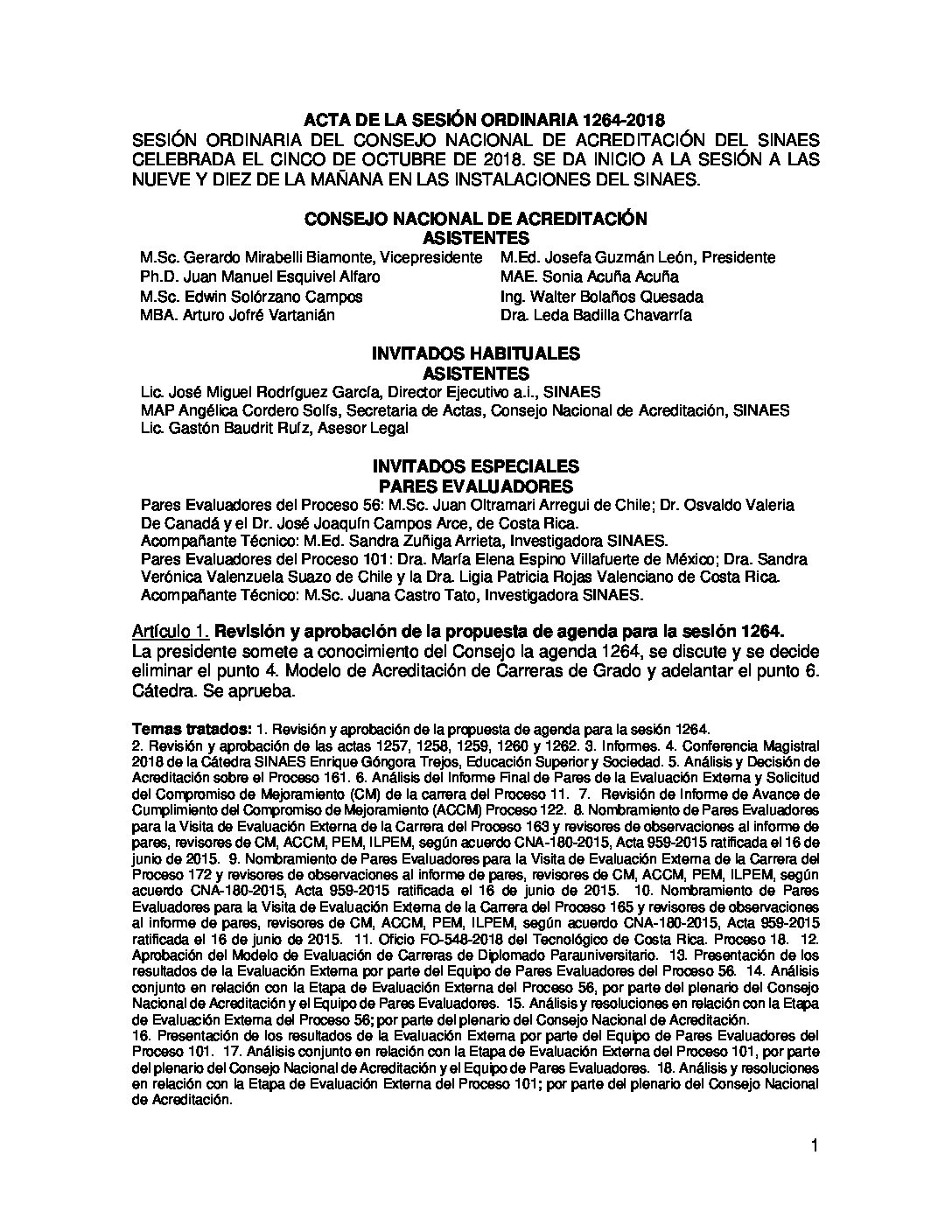 ACTA DE LA SESIÓN ORDINARIA 1264-2018
SESIÓN ORDINARIA DEL CONSEJO NACIONAL DE ACREDITACIÓN DEL SINAES CELEBRADA EL CINCO DE OCTUBRE DE 2018. SE DA INICIO A LA SESIÓN A LAS NUEVE Y DIEZ DE LA MAÑANA EN LAS INSTALACIONES DEL SINAES.

CONSEJO NACIONAL DE ACREDITACIÓN
ASISTENTES

M.Sc. Gerardo Mirabelli Biamonte, Vicepresidente
Ph.D. Juan Manuel Esquivel Alfaro
M.Sc. Edwin Solórzano Campos
MBA. Arturo Jofré Vartanián

M.Ed. Josefa Guzmán León, Presidente
MAE. Sonia Acuña Acuña
Ing. Walter Bolaños Quesada
Dra. Leda Badilla Chavarría

INVITADOS HABITUALES
ASISTENTES

Lic. José Miguel Rodríguez García, Director Ejecutivo a.i., SINAES
MAP Angélica Cordero Solís, Secretaria de Actas, Consejo Nacional de Acreditación, SINAES
Lic. Gastón Baudrit Ruíz, Asesor Legal

INVITADOS ESPECIALES
PARES EVALUADORES

Pares Evaluadores del Proceso 56: M.Sc. Juan Oltramari Arregui de Chile; Dr. Osvaldo Valeria De Canadá y el Dr. José Joaquín Campos Arce, de Costa Rica.
Acompañante Técnico: M.Ed. Sandra Zuñiga Arrieta, Investigadora SINAES.
Pares Evaluadores del Proceso 101: Dra. María Elena Espino Villafuerte de México; Dra. Sandra Verónica Valenzuela Suazo de Chile y la Dra. Ligia Patricia Rojas Valenciano de Costa Rica.
Acompañante Técnico: M.Sc. Juana Castro Tato, Investigadora SINAES.

Artículo 1. Revisión y aprobación de la propuesta de agenda para la sesión 1264.
La presidente somete a conocimiento del Consejo la agenda 1264, se discute y se decide eliminar el punto 4. Modelo de Acreditación de Carreras de Grado y adelantar el punto 6. Cátedra. Se aprueba.

Temas tratados: 1. Revisión y aprobación de la propuesta de agenda para la sesión 1264.
2. Revisión y aprobación de las actas 1257, 1258, 1259, 1260 y 1262. 3. Informes. 4. Conferencia Magistral 2018 de la Cátedra SINAES Enrique Góngora Trejos, Educación Superior y Sociedad. 5. Análisis y Decisión de Acreditación sobre el Proceso 161. 6. Análisis del Informe Final de Pares de la Evaluación Externa y Solicitud del Compromiso de Mejoramiento (CM) de la carrera del Proceso 11. 7. Revisión de Informe de Avance de Cumplimiento del Compromiso de Mejoramiento (ACCM) Proceso 122. 8. Nombramiento de Pares Evaluadores para la Visita de Evaluación Externa de la Carrera del Proceso 163 y revisores de observaciones al informe de pares, revisores de CM, ACCM, PEM, ILPEM, según acuerdo CNA-180-2015, Acta 959-2015 ratificada el 16 de junio de 2015. 9. Nombramiento de Pares Evaluadores para la Visita de Evaluación Externa de la Carrera del Proceso 172 y revisores de observaciones al informe de pares, revisores de CM, ACCM, PEM, ILPEM, según acuerdo CNA-180-2015, Acta 959-2015 ratificada el 16 de junio de 2015. 10. Nombramiento de Pares Evaluadores para la Visita de Evaluación Externa de la Carrera del Proceso 165 y revisores de observaciones al informe de pares, revisores de CM, ACCM, PEM, ILPEM, según acuerdo CNA-180-2015, Acta 959-2015 ratificada el 16 de junio de 2015. 11. Oficio FO-548-2018 del Tecnológico de Costa Rica. Proceso 18. 12. Aprobación del Modelo de Evaluación de Carreras de Diplomado Parauniversitario. 13. Presentación de los resultados de la Evaluación Externa por parte del Equipo de Pares Evaluadores del Proceso 56. 14. Análisis conjunto en relación con la Etapa de Evaluación Externa del Proceso 56, por parte del plenario del Consejo Nacional de Acreditación y el Equipo de Pares Evaluadores. 15. Análisis y resoluciones en relación con la Etapa de Evaluación Externa del Proceso 56; por parte del plenario del Consejo Nacional de Acreditación.
16. Presentación de los resultados de la Evaluación Externa por parte del Equipo de Pares Evaluadores del Proceso 101. 17. Análisis conjunto en relación con la Etapa de Evaluación Externa del Proceso 101, por parte del plenario del Consejo Nacional de Acreditación y el Equipo de Pares Evaluadores. 18. Análisis y resoluciones en relación con la Etapa de Evaluación Externa del Proceso 101; por parte del plenario del Consejo Nacional de Acreditación.

1